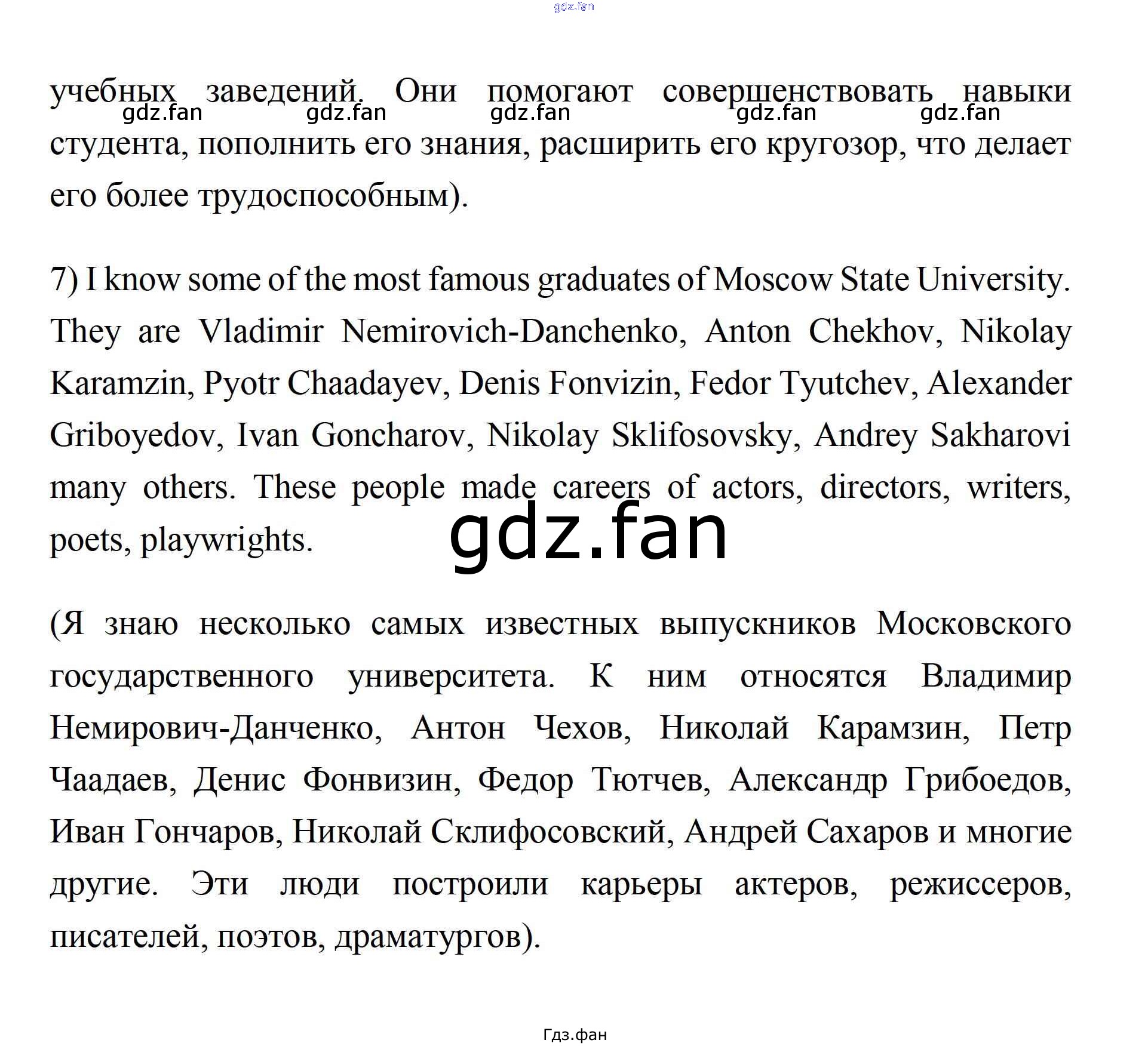 учебных заведений. Они помогают совершенствовать навыки студента, пополнить его знания, расширить его кругозор, что делает его более трудоспособным).

7) I know some of the most famous graduates of Moscow State University. They are Vladimir Nemirovich-Danchenko, Anton Chekhov, Nikolay Karamzin, Pyotr Chaadayev, Denis Fonvizin, Fedor Tyutchev, Alexander Griboyedov, Ivan Goncharov, Nikolay Sklifosovsky, Andrey Sakharovi many others. These people made careers of actors, directors, writers, poets, playwrights.

(Я знаю несколько самых известных выпускников Московского государственного университета. К ним относятся Владимир Немирович-Данченко, Антон Чехов, Николай Карамзин, Петр Чаадаев, Денис Фонвизин, Федор Тютчев, Александр Грибоедов, Иван Гончаров, Николай Склифосовский, Андрей Сахаров и многие другие. Эти люди построили карьеры актеров, режиссеров, писателей, поэтов, драматургов).

Гдз.фан

gdz.fan